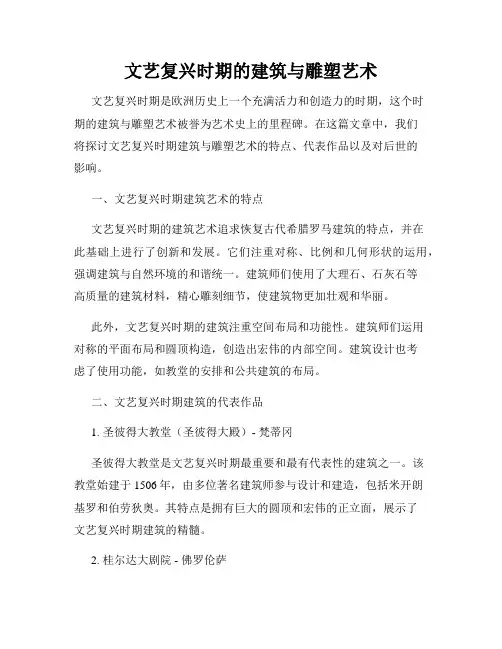 文艺复兴时期的建筑与雕塑艺术

文艺复兴时期是欧洲历史上一个充满活力和创造力的时期，这个时期的建筑与雕塑艺术被誉为艺术史上的里程碑。在这篇文章中，我们将探讨文艺复兴时期建筑与雕塑艺术的特点、代表作品以及对后世的影响。

一、文艺复兴时期建筑艺术的特点

文艺复兴时期的建筑艺术追求恢复古代希腊罗马建筑的特点，并在此基础上进行了创新和发展。它们注重对称、比例和几何形状的运用，强调建筑与自然环境的和谐统一。建筑师们使用了大理石、石灰石等高质量的建筑材料，精心雕刻细节，使建筑物更加壮观和华丽。

此外，文艺复兴时期的建筑注重空间布局和功能性。建筑师们运用对称的平面布局和圆顶构造，创造出宏伟的内部空间。建筑设计也考虑了使用功能，如教堂的安排和公共建筑的布局。

二、文艺复兴时期建筑的代表作品

1. 圣彼得大教堂（圣彼得大殿）- 梵蒂冈

圣彼得大教堂是文艺复兴时期最重要和最有代表性的建筑之一。该教堂始建于 1506 年，由多位著名建筑师参与设计和建造，包括米开朗基罗和伯劳狄奥。其特点是拥有巨大的圆顶和宏伟的正立面，展示了文艺复兴时期建筑的精髓。

2. 桂尔达大剧院 - 佛罗伦萨